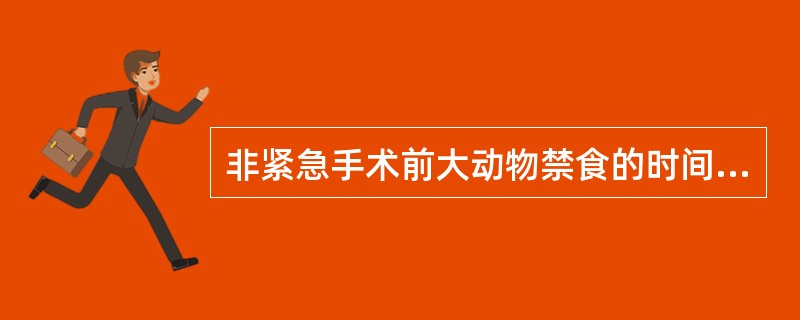 非紧急手术前大动物禁食的时间...